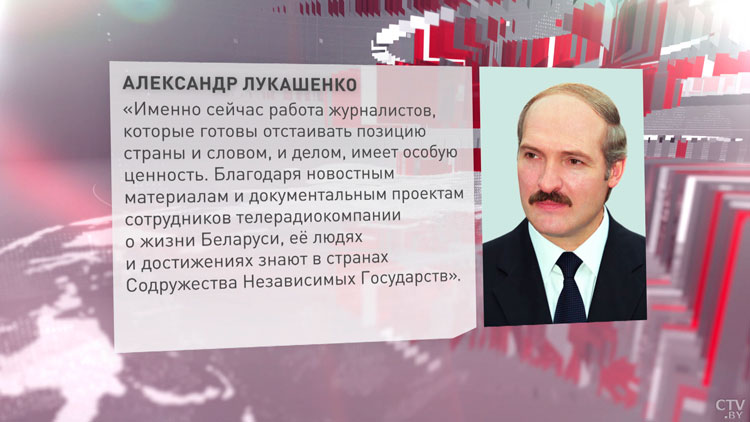 АЛЕКСАНДР ЛУКАШЕНКО
«Именно сейчас работа журналистов, которые готовы отстаивать позицию страны и словом, и делом, имеет особую ценность. Благодаря новостным материалам и документальным проектам сотрудников телерадиокомпании о жизни Беларуси, её людях и достижениях знают в странах Содружества Независимых Государств».

CTV.BY